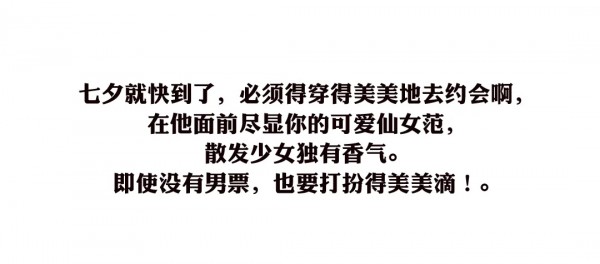 七夕就快到了，必须得穿得美美地去约会啊，
在他面前尽显你的可爱仙女范，
散发少女独有香气。
即使没有男票，也要打扮得美美滴！。